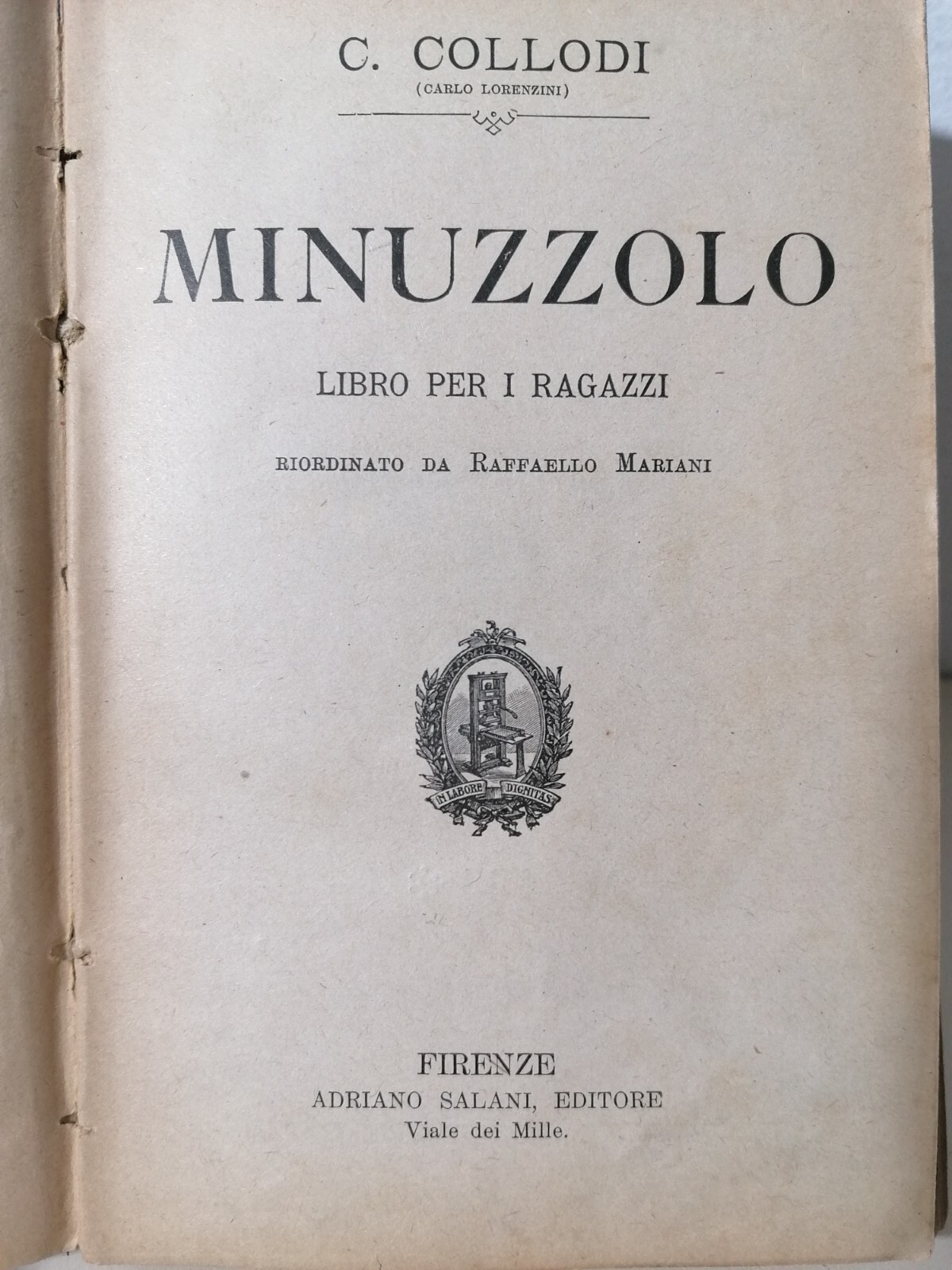 C. COLLODI
(CARLO LORENZINI)

MINUZZOLO

LIBRO PER I RAGAZZI

RIORDINATO DA RAFFAELLO MARIANI

IN LABORE DIGNITAS

FIRENZE
ADRIANO SALANI, EDITORE
Viale dei Mille.